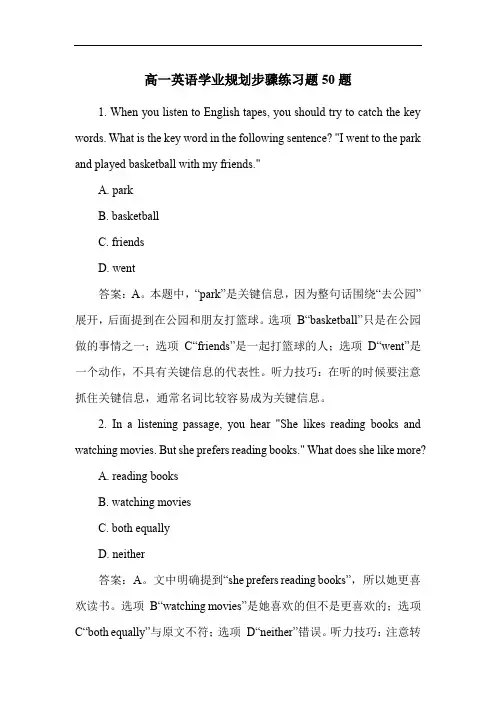 高一英语学业规划步骤练习题 50 题

1. When you listen to English tapes, you should try to catch the key words. What is the key word in the following sentence? "I went to the park and played basketball with my friends."

A. park

B. basketball

C. friends

D. went

答案：A。本题中，“park”是关键信息，因为整句话围绕“去公园”展开，后面提到在公园和朋友打篮球。选项 B“basketball”只是在公园做的事情之一；选项 C“friends”是一起打篮球的人；选项 D“went”是一个动作，不具有关键信息的代表性。听力技巧：在听的时候要注意抓住关键信息，通常名词比较容易成为关键信息。

2. In a listening passage, you hear "She likes reading books and watching movies. But she prefers reading books." What does she like more?

A. reading books

B. watching movies

C. both equally

D. neither

答案：A。文中明确提到“she prefers reading books”，所以她更喜欢读书。选项 B“watching movies”是她喜欢的但不是更喜欢的；选项 C“both equally”与原文不符；选项 D“neither”错误。听力技巧：注意转